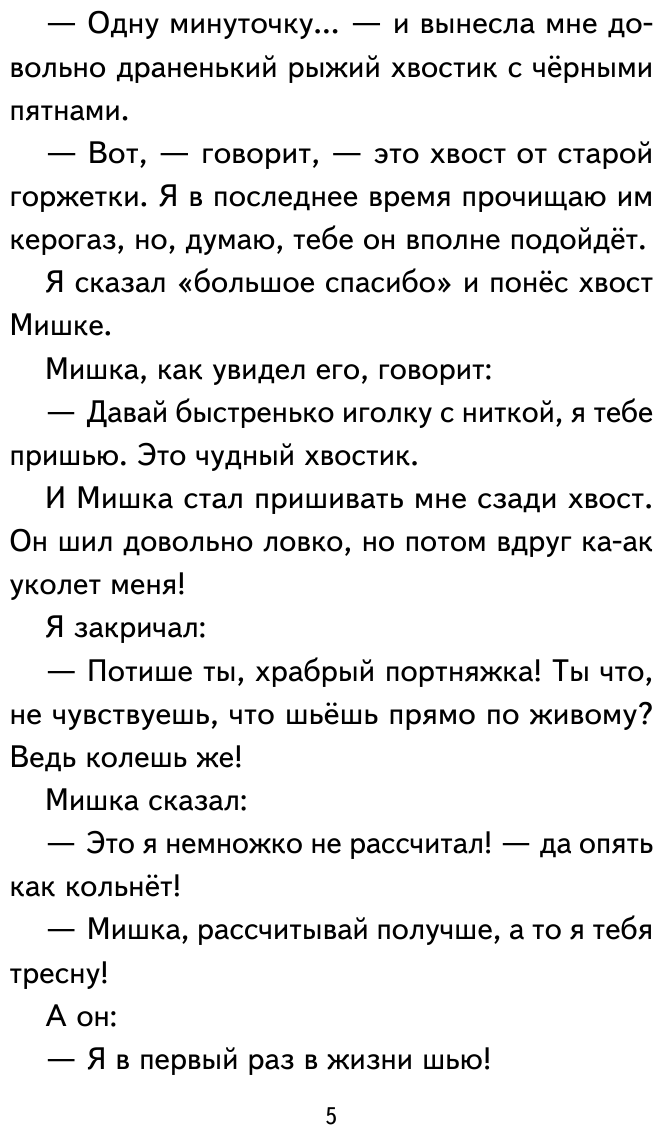 — Одну минуточку... — и вынесла мне довольно драненький рыжий хвостик с чёрными пятнами.

— Вот, — говорит, — это хвост от старой горжетки. Я в последнее время прочищаю им керогаз, но, думаю, тебе он вполне подойдёт.

Я сказал «большое спасибо» и понёс хвост Мишке.

Мишка, как увидел его, говорит:

— Давай быстренько иголку с ниткой, я тебе пришью. Это чудный хвостик.

И Мишка стал пришивать мне сзади хвост. Он шил довольно ловко, но потом вдруг ка-ак уколет меня!

Я закричал:

— Потише ты, храбрый портняжка! Ты что, не чувствуешь, что шьёшь прямо по живому? Ведь колешь же!

Мишка сказал:

— Это я немножко не рассчитал! — да опять как кольнёт!

— Мишка, рассчитывай получше, а то я тебя тресну!

А он:

— Я в первый раз в жизни шью!

5